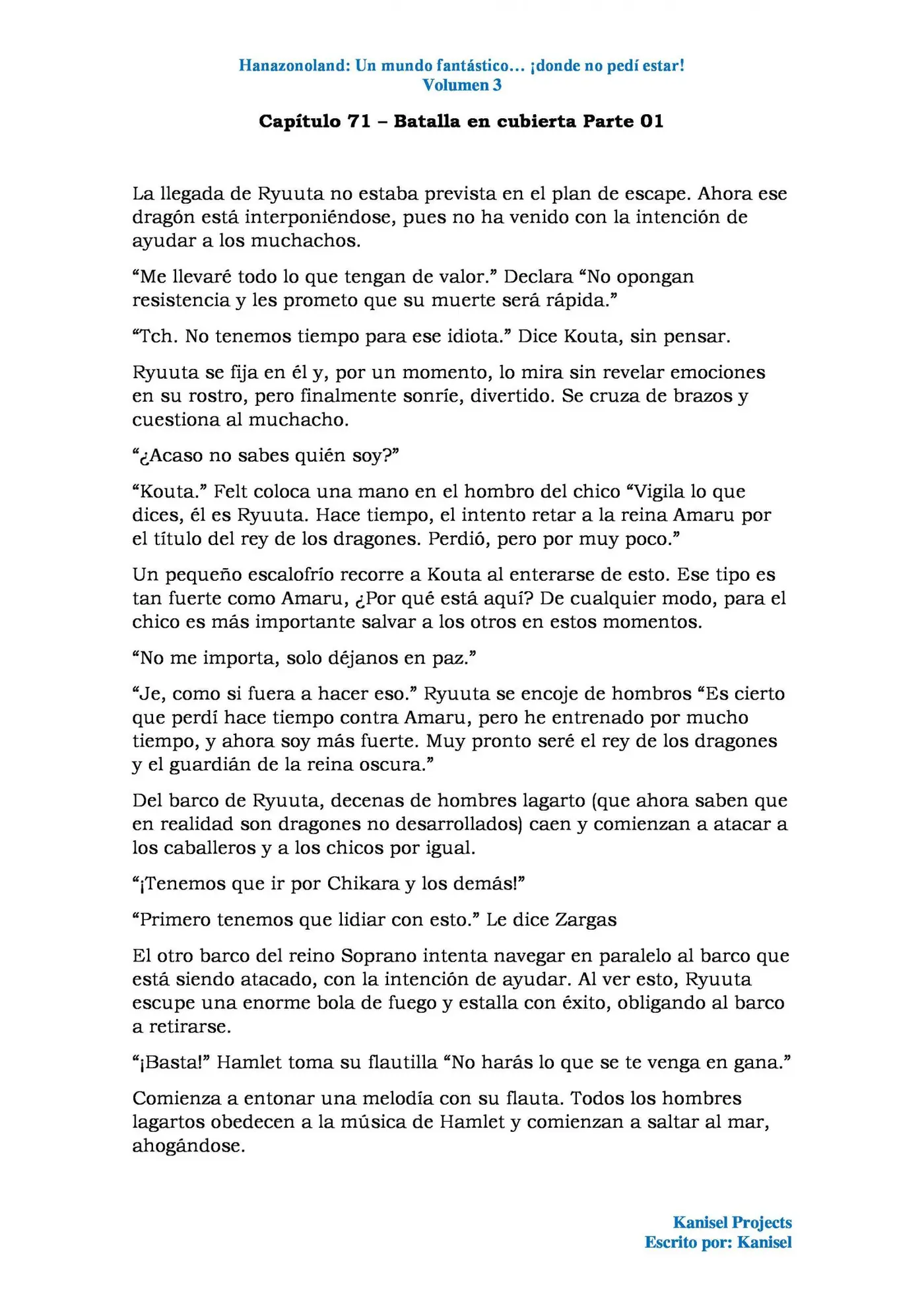 Hanazonoland: Un mundo fantástico… ¡donde no pedí estar!
Volumen 3

Capítulo 71 – Batalla en cubierta Parte 01

La llegada de Ryuuta no estaba prevista en el plan de escape. Ahora ese dragón está interponiéndose, pues no ha venido con la intención de ayudar a los muchachos.

"Me llevaré todo lo que tengan de valor." Declara "No opongan resistencia y les prometo que su muerte será rápida."

"Tch. No tenemos tiempo para ese idiota." Dice Kouta, sin pensar.

Ryuuta se fija en él y, por un momento, lo mira sin revelar emociones en su rostro, pero finalmente sonríe, divertido. Se cruza de brazos y cuestiona al muchacho.

"¿Acaso no sabes quién soy?"

"Kouta." Felt coloca una mano en el hombro del chico "Vigila lo que dices, él es Ryuuta. Hace tiempo, el intento retar a la reina Amaru por el título del rey de los dragones. Perdió, pero por muy poco."

Un pequeño escalofrío recorre a Kouta al enterarse de esto. Ese tipo es tan fuerte como Amaru, ¿Por qué está aquí? De cualquier modo, para el chico es más importante salvar a los otros en estos momentos.

"No me importa, solo déjanos en paz."

"Je, como si fuera a hacer eso." Ryuuta se encoje de hombros "Es cierto que perdí hace tiempo contra Amaru, pero he entrenado por mucho tiempo, y ahora soy más fuerte. Muy pronto seré el rey de los dragones y el guardián de la reina oscura."

Del barco de Ryuuta, decenas de hombres lagarto (que ahora saben que en realidad son dragones no desarrollados) caen y comienzan a atacar a los caballeros y a los chicos por igual.

"¡Tenemos que ir por Chikara y los demás!"

"Primero tenemos que lidiar con esto." Le dice Zargas

El otro barco del reino Soprano intenta navegar en paralelo al barco que está siendo atacado, con la intención de ayudar. Al ver esto, Ryuuta escupe una enorme bola de fuego y estalla con éxito, obligando al barco a retirarse.

"¡Basta!" Hamlet toma su flautilla "No harás lo que se te venga en gana."

Comienza a entonar una melodía con su flauta. Todos los hombres lagartos obedecen a la música de Hamlet y comienzan a saltar al mar, ahogándose.

Kanisel Projects
Escrito por: Kanisel